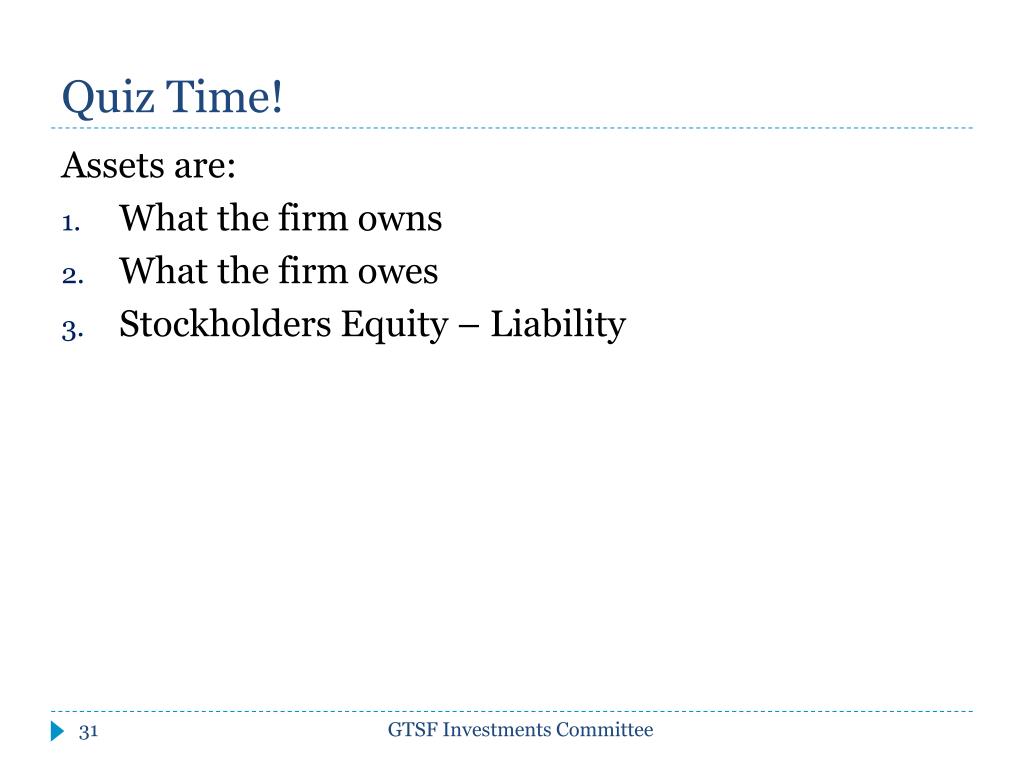 Quiz Time!

Assets are:
1. What the firm owns
2. What the firm owes
3. Stockholders Equity – Liability

31
GTSF Investments Committee